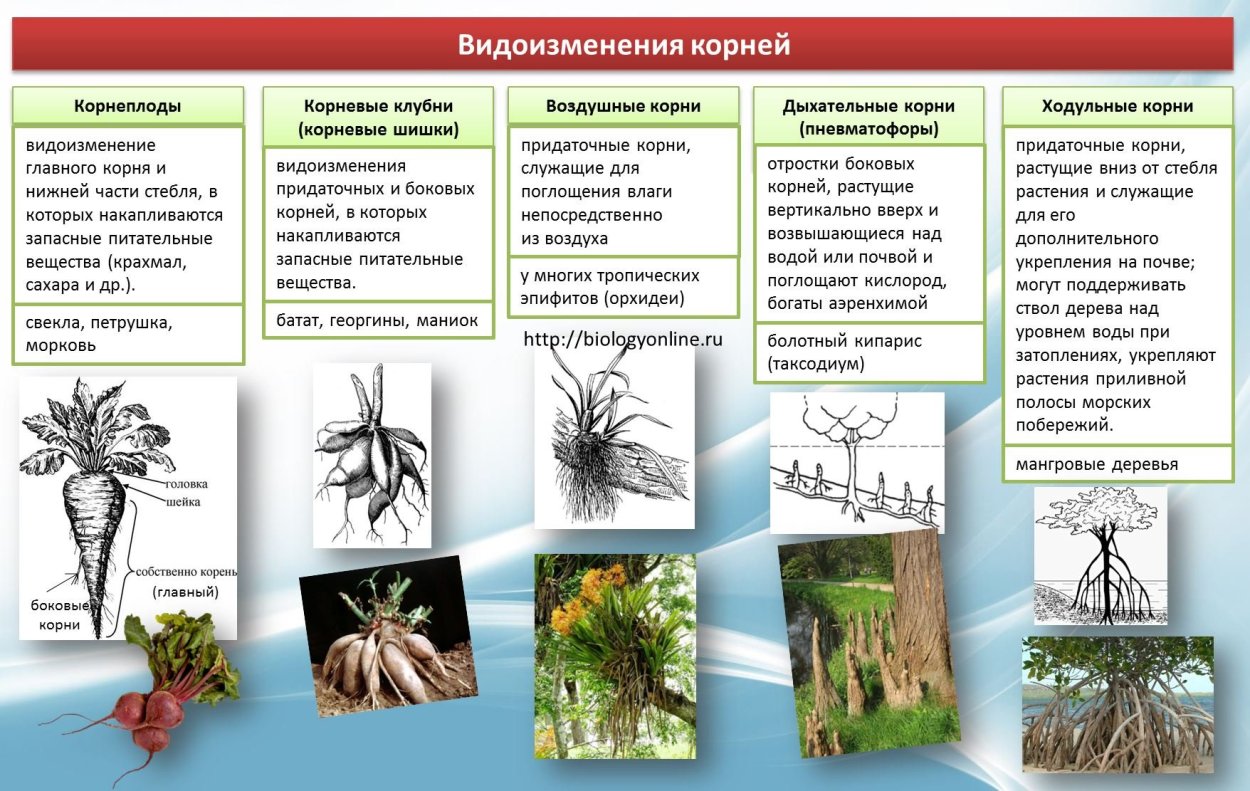 Видоизменения корней

Корнеплоды

видоизменение главного корня и нижней части стебля, в которых накапливаются запасные питательные вещества (крахмал, сахара и др.).

свекла, петрушка, морковь

головка
шейка
собственно корень (главный)
боковые корни

Корневые клубни (корневые шишки)

видоизменения придаточных и боковых корней, в которых накапливаются запасные питательные вещества.

батат, георгины, маниок

Воздушные корни

придаточные корни, служащие для поглощения влаги непосредственно из воздуха

у многих тропических эпифитов (орхидеи)

http://biologyonline.ru

Дыхательные корни (пневматофоры)

отростки боковых корней, растущие вертикально вверх и возвышающиеся над водой или почвой и поглощают кислород, богаты аэренхимой

болотный кипарис (таксодиум)

Ходульные корни

придаточные корни, растущие вниз от стебля растения и служащие для его дополнительного укрепления на почве; могут поддерживать ствол дерева над уровнем воды при затоплениях, укрепляют растения приливной полосы морских побережий.

мангровые деревья